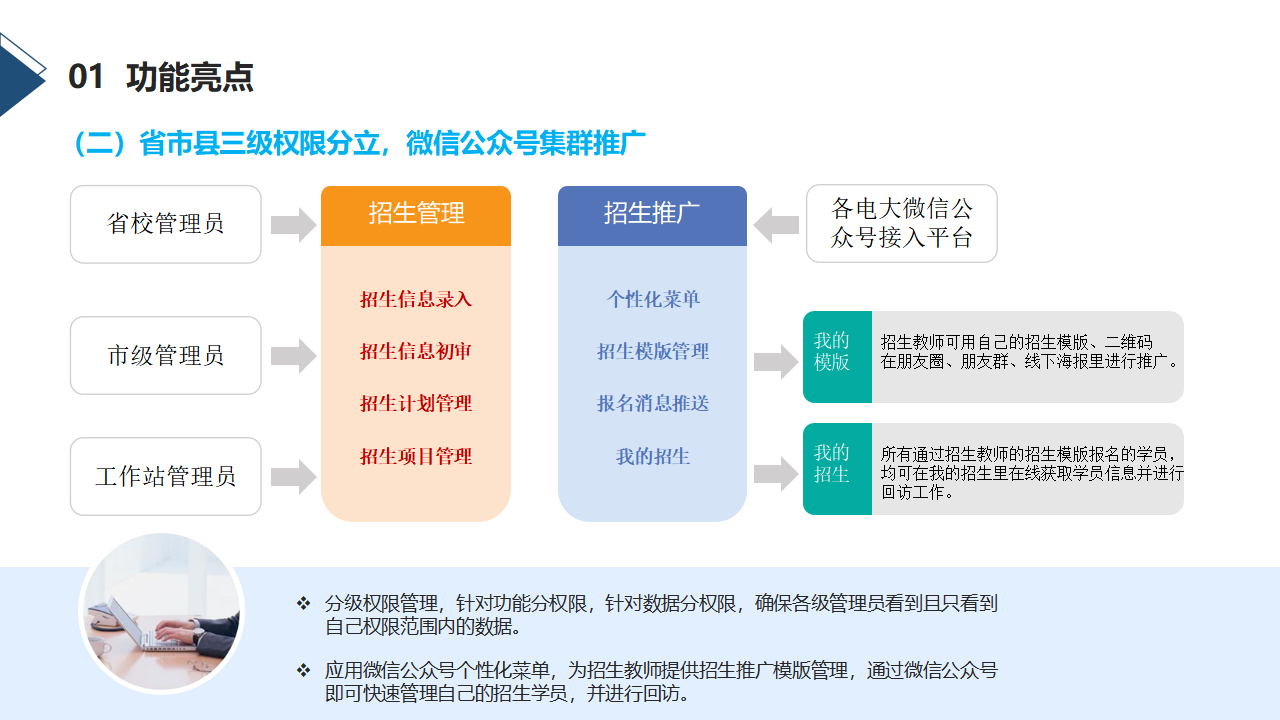 01 功能亮点

（二）省市县三级权限分立，微信公众号集群推广

省校管理员

市级管理员

工作站管理员

招生管理

招生信息录入

招生信息初审

招生计划管理

招生项目管理

招生推广

个性化菜单

招生模版管理

报名消息推送

我的招生

各电大微信公众号接入平台

我的模版

招生教师可用自己的招生模版、二维码在朋友圈、朋友群、线下海报里进行推广。

我的招生

所有通过招生教师的招生模版报名的学员，均可在我的招生里在线获取学员信息并进行回访工作。

❖ 分级权限管理，针对功能分权限，针对数据分权限，确保各级管理员看到且只看到自己权限范围内的数据。

❖ 应用微信公众号个性化菜单，为招生教师提供招生推广模版管理，通过微信公众号即可快速管理自己的招生学员，并进行回访。